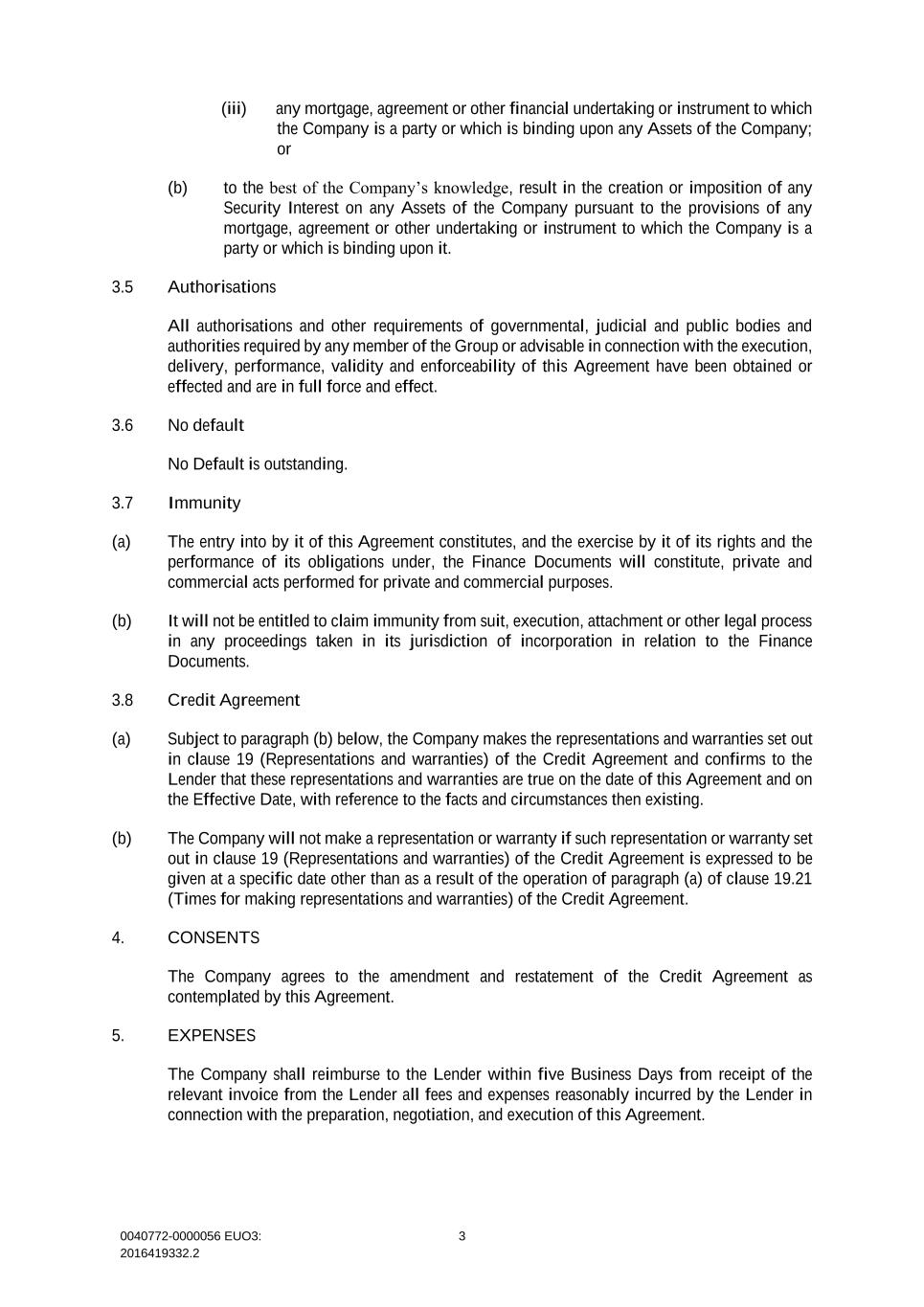 (iii) any mortgage, agreement or other financial undertaking or instrument to which the Company is a party or which is binding upon any Assets of the Company; or

(b) to the best of the Company's knowledge, result in the creation or imposition of any Security Interest on any Assets of the Company pursuant to the provisions of any mortgage, agreement or other undertaking or instrument to which the Company is a party or which is binding upon it.

3.5 Authorisations

All authorisations and other requirements of governmental, judicial and public bodies and authorities required by any member of the Group or advisable in connection with the execution, delivery, performance, validity and enforceability of this Agreement have been obtained or effected and are in full force and effect.

3.6 No default

No Default is outstanding.

3.7 Immunity

(a) The entry into by it of this Agreement constitutes, and the exercise by it of its rights and the performance of its obligations under, the Finance Documents will constitute, private and commercial acts performed for private and commercial purposes.

(b) It will not be entitled to claim immunity from suit, execution, attachment or other legal process in any proceedings taken in its jurisdiction of incorporation in relation to the Finance Documents.

3.8 Credit Agreement

(a) Subject to paragraph (b) below, the Company makes the representations and warranties set out in clause 19 (Representations and warranties) of the Credit Agreement and confirms to the Lender that these representations and warranties are true on the date of this Agreement and on the Effective Date, with reference to the facts and circumstances then existing.

(b) The Company will not make a representation or warranty if such representation or warranty set out in clause 19 (Representations and warranties) of the Credit Agreement is expressed to be given at a specific date other than as a result of the operation of paragraph (a) of clause 19.21 (Times for making representations and warranties) of the Credit Agreement.

4. CONSENTS

The Company agrees to the amendment and restatement of the Credit Agreement as contemplated by this Agreement.

5. EXPENSES

The Company shall reimburse to the Lender within five Business Days from receipt of the relevant invoice from the Lender all fees and expenses reasonably incurred by the Lender in connection with the preparation, negotiation, and execution of this Agreement.

0040772-0000056 EUO3: 2016419332.2

3